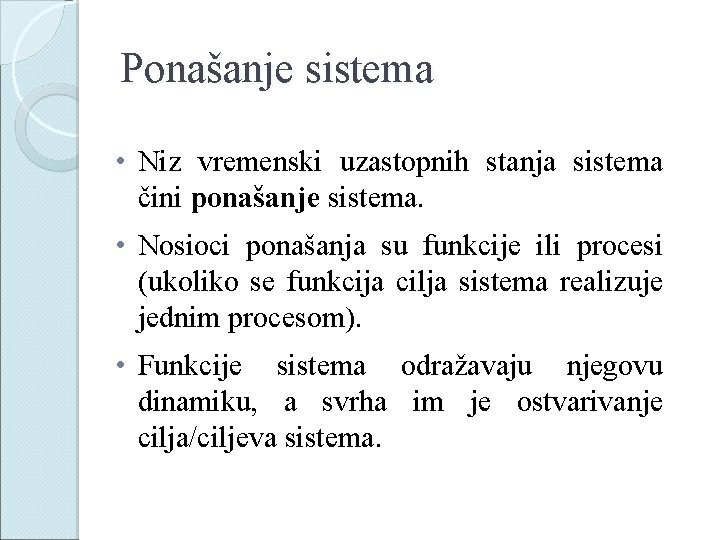 Ponašanje sistema

• Niz vremenski uzastopnih stanja sistema čini ponašanje sistema.

• Nosioci ponašanja su funkcije ili procesi (ukoliko se funkcija cilja sistema realizuje jednim procesom).

• Funkcije sistema odražavaju njegovu dinamiku, a svrha im je ostvarivanje cilja/ciljeva sistema.